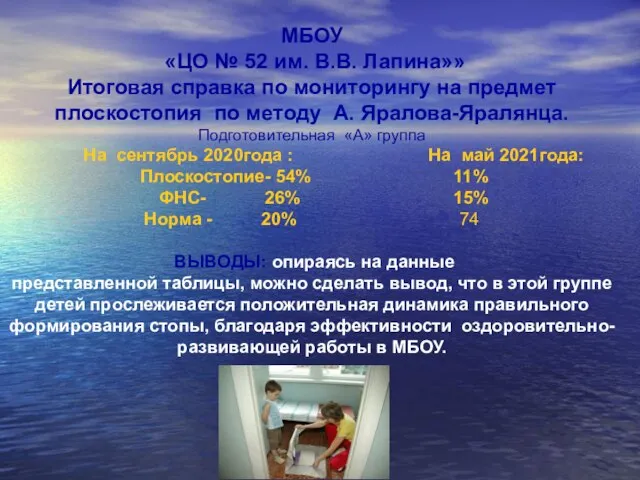 МБОУ
«ЦО № 52 им. В.В. Лапина»»
Итоговая справка по мониторингу на предмет плоскостопия по методу А. Яралова-Яралянца.
Подготовительная «А» группа

На сентябрь 2020года :
Плоскостопие- 54%
ФНС- 26%
Норма - 20%

На май 2021года:
11%
15%
74

ВЫВОДЫ: опираясь на данные представленной таблицы, можно сделать вывод, что в этой группе детей прослеживается положительная динамика правильного формирования стопы, благодаря эффективности оздоровительно-развивающей работы в МБОУ.